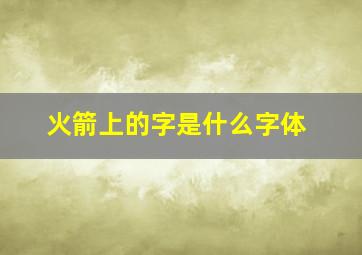 火箭上的字是什么字体